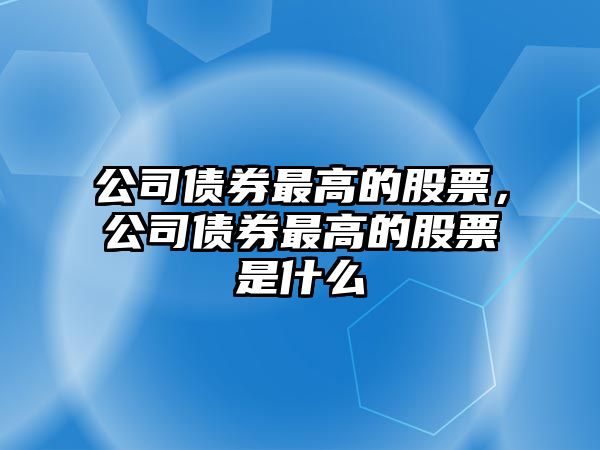 公司债券最高的股票，公司债券最高的股票是什么